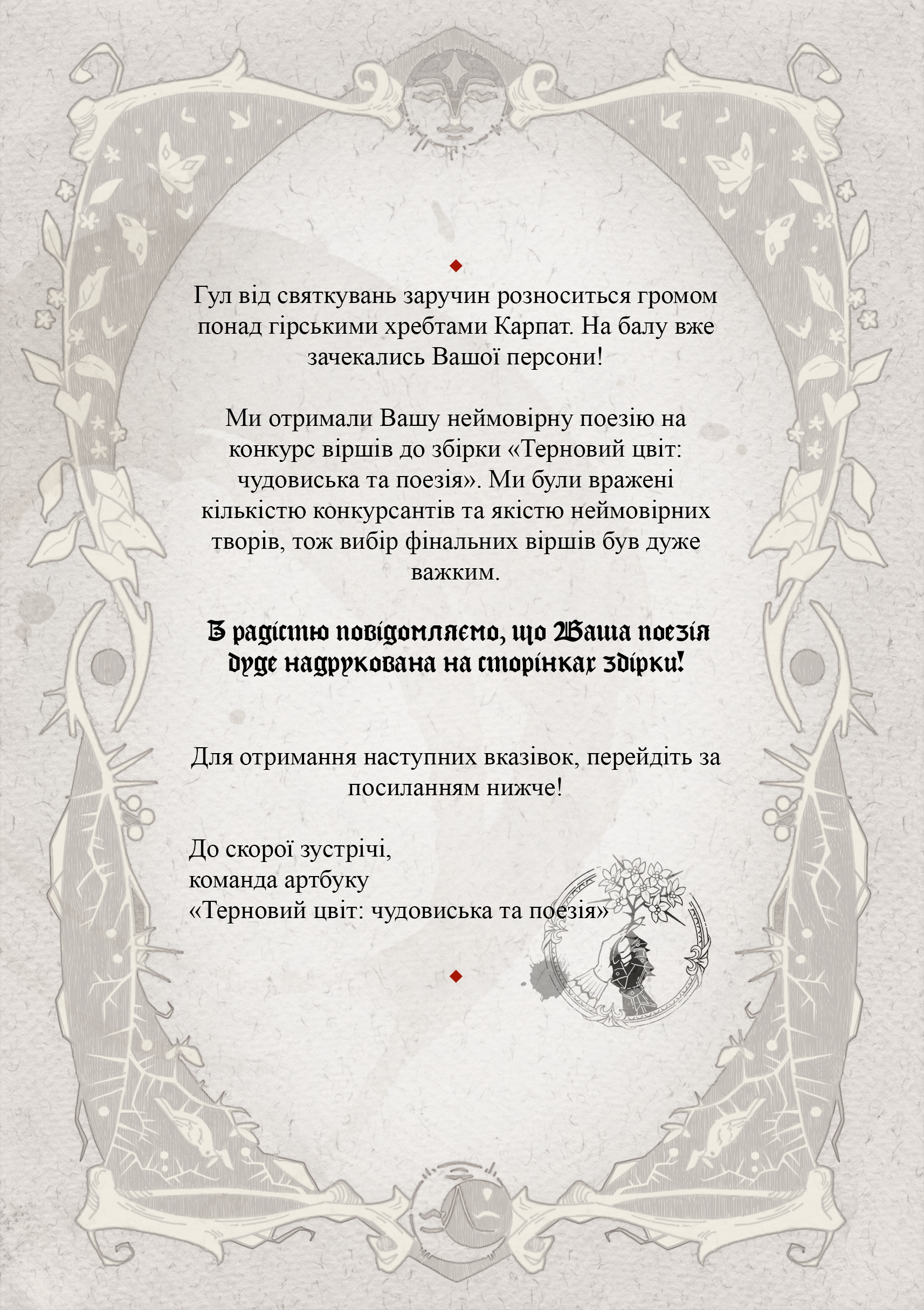 Гул від святкувань заручин розноситься громом понад гірськими хребтами Карпат. На балу вже зачекались Вашої персони!

Ми отримали Вашу неймовірну поезію на конкурс віршів до збірки «Терновий цвіт: чудовиська та поезія». Ми були вражені кількістю конкурсантів та якістю неймовірних творів, тож вибір фінальних віршів був дуже важким.

З радістю повідомляємо, що Ваша поезія буде надрукована на сторінках збірки!

Для отримання наступних вказівок, перейдіть за посиланням нижче!

До скорої зустрічі,
команда артбуку
«Терновий цвіт: чудовиська та поезія»